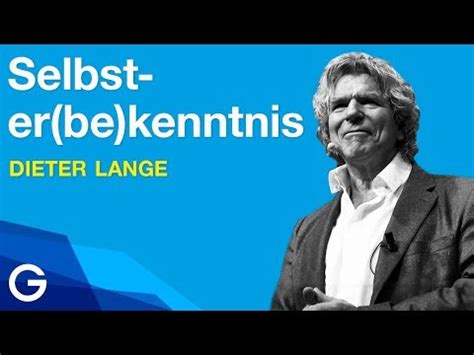 Selbst-er(be)kenntnis

DIETER LANGE

G